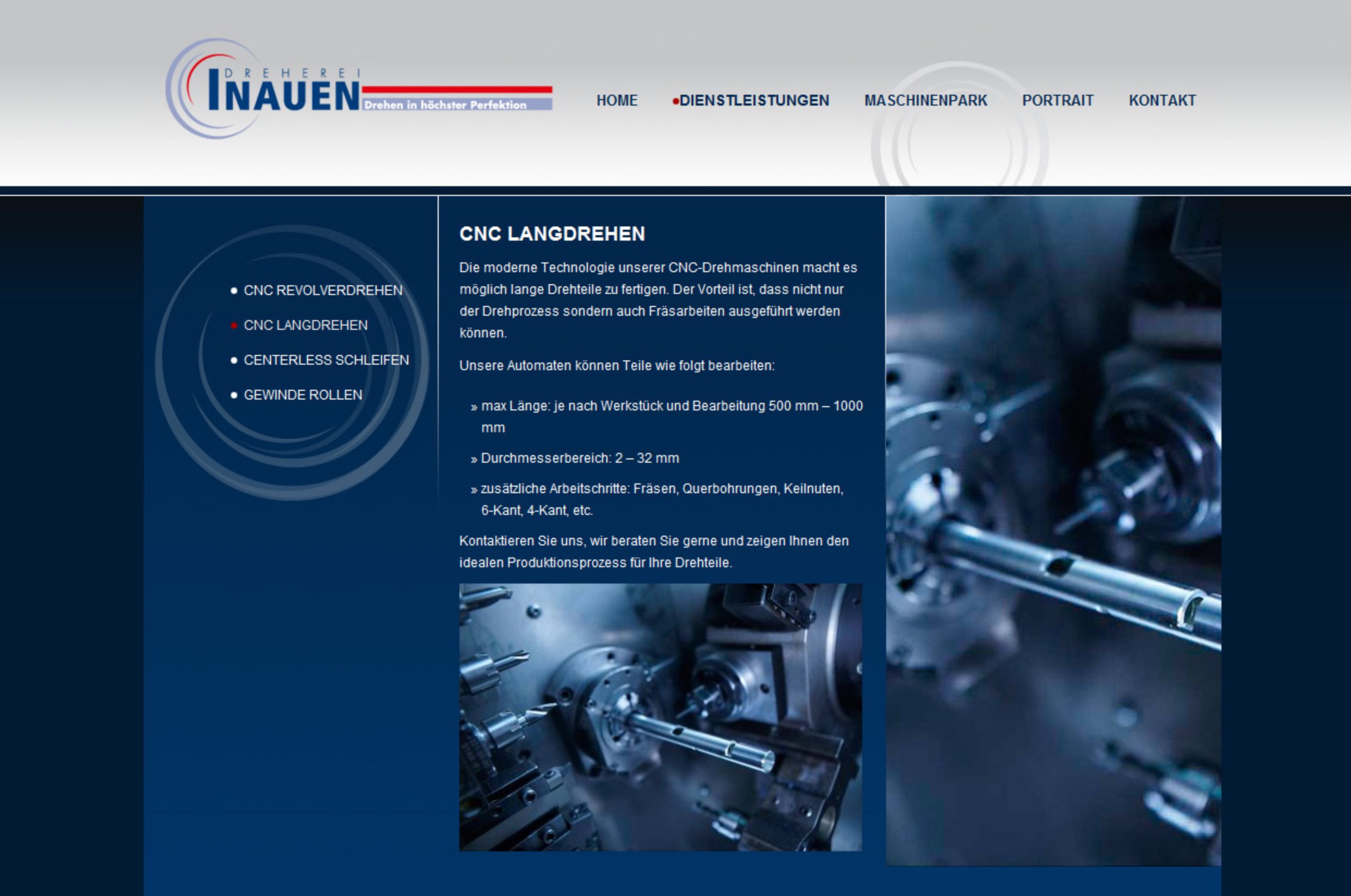 DREHEREI
INAUEN
Drehen in höchster Perfektion

HOME
DIENSTLEISTUNGEN
MASCHINENPARK
PORTRAIT
KONTAKT

CNC REVOLVERDREHEN
CNC LANGDREHEN
CENTERLESS SCHLEIFEN
GEWINDE ROLLEN

CNC LANGDREHEN

Die moderne Technologie unserer CNC-Drehmaschinen macht es möglich lange Drehteile zu fertigen. Der Vorteil ist, dass nicht nur der Drehprozess sondern auch Fräsarbeiten ausgeführt werden können.

Unsere Automaten können Teile wie folgt bearbeiten:

» max Länge: je nach Werkstück und Bearbeitung 500 mm – 1000 mm

» Durchmesserbereich: 2 – 32 mm

» zusätzliche Arbeitschritte: Fräsen, Querbohrungen, Keilnuten, 6-Kant, 4-Kant, etc.

Kontaktieren Sie uns, wir beraten Sie gerne und zeigen Ihnen den idealen Produktionsprozess für Ihre Drehteile.